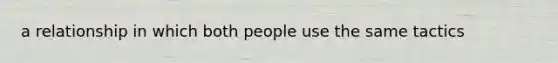 a relationship in which both people use the same tactics